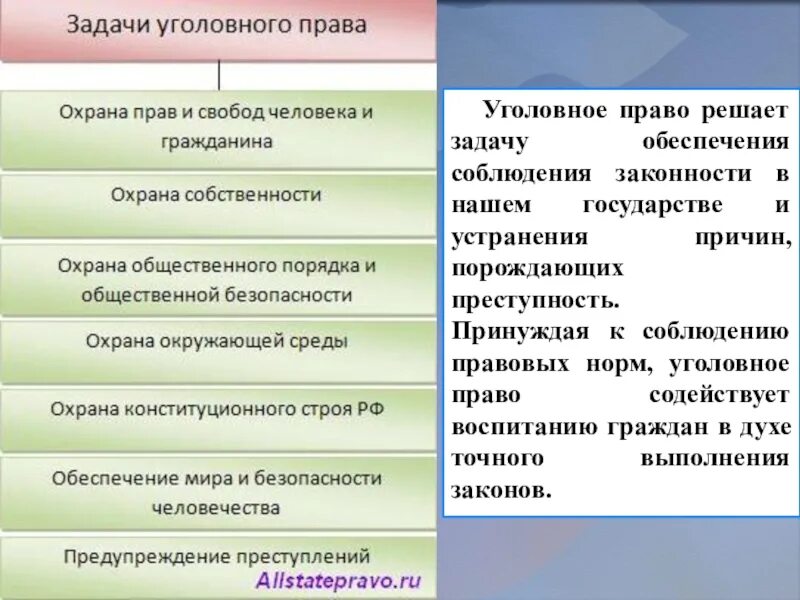 Задачи уголовного права

Охрана прав и свобод человека и гражданина

Охрана собственности

Охрана общественного порядка и общественной безопасности

Охрана окружающей среды

Охрана конституционного строя РФ

Обеспечение мира и безопасности человечества

Предупреждение преступлений

Allstatepravo.ru

Уголовное право решает задачу обеспечения соблюдения законности в нашем государстве и устранения причин, порождающих преступность.
Принуждая к соблюдению правовых норм, уголовное право содействует воспитанию граждан в духе точного выполнения законов.